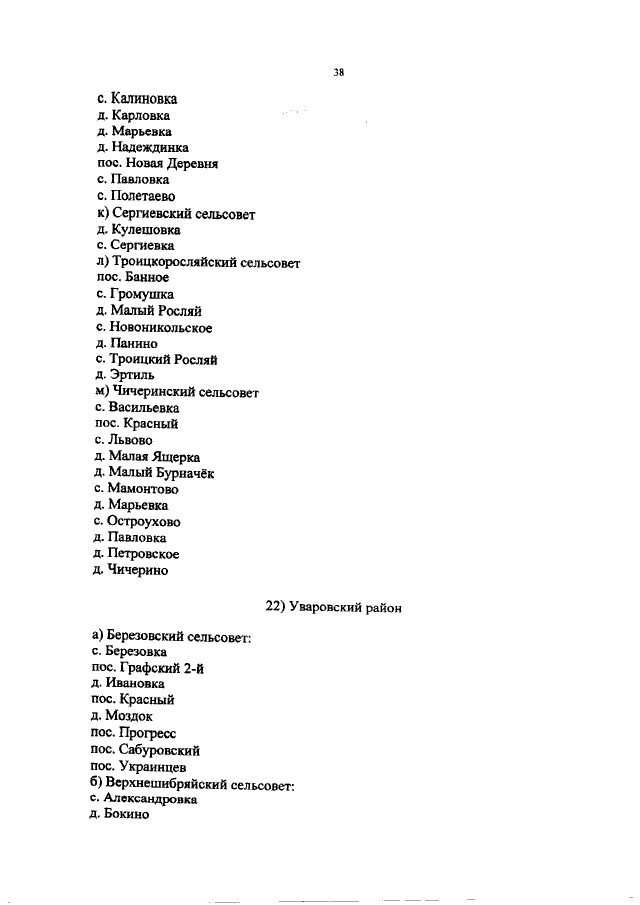 38

с. Калиновка
д. Карловка
д. Марьевка
д. Надеждинка
пос. Новая Деревня
с. Павловка
с. Полетаево
к) Сергиевский сельсовет
д. Кулешовка
с. Сергиевка
л) Троицкоросляйский сельсовет
пос. Банное
с. Громушка
д. Малый Росляй
с. Новоникольское
д. Панино
с. Троицкий Росляй
д. Эртиль
м) Чичеринский сельсовет
с. Васильевка
пос. Красный
с. Львово
д. Малая Ящерка
д. Малый Бурначёк
с. Мамонтово
д. Марьевка
с. Остроухово
д. Павловка
д. Петровское
д. Чичерино

22) Уваровский район

а) Березовский сельсовет:
с. Березовка
пос. Графский 2-й
д. Ивановка
пос. Красный
д. Моздок
пос. Прогресс
пос. Сабуровский
пос. Украинцев
б) Верхнешибряйский сельсовет:
с. Александровка
д. Бокино